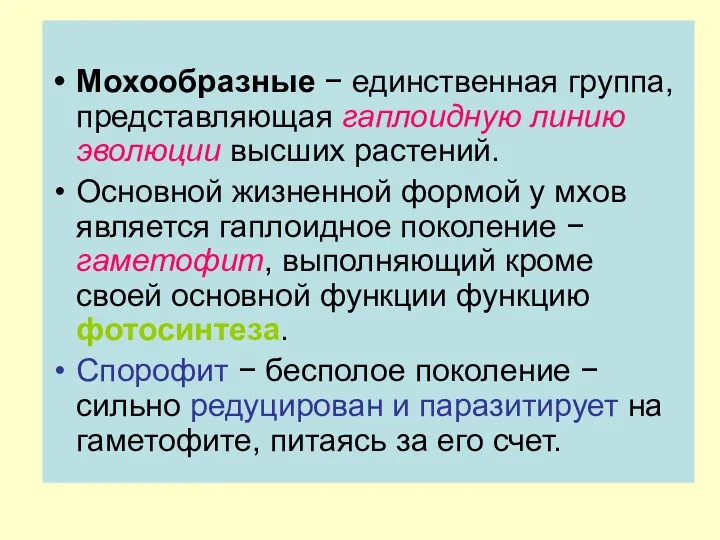 • Мохообразные − единственная группа, представляющая гаплоидную линию эволюции высших растений.

• Основной жизненной формой у мхов является гаплоидное поколение − гаметофит, выполняющий кроме своей основной функции функцию фотосинтеза.

• Спорофит − бесполое поколение − сильно редуцирован и паразитирует на гаметофите, питаясь за его счет.